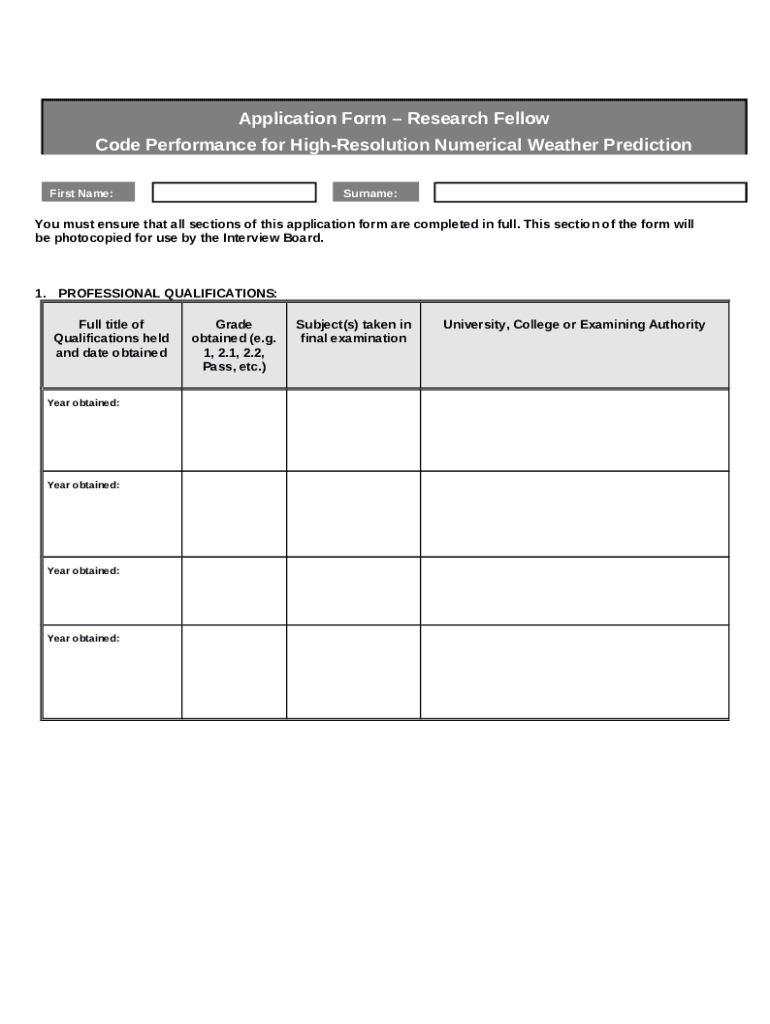 Application Form – Research Fellow
Code Performance for High-Resolution Numerical Weather Prediction

First Name:

Surname:

You must ensure that all sections of this application form are completed in full. This section of the form will be photocopied for use by the Interview Board.

1. PROFESSIONAL QUALIFICATIONS:

| Full title of Qualifications held and date obtained | Grade obtained (e.g. 1, 2.1, 2.2, Pass, etc.) | Subject(s) taken in final examination | University, College or Examining Authority |
|---|---|---|---|
| Year obtained: | | | |
| Year obtained: | | | |
| Year obtained: | | | |
| Year obtained: | | | |